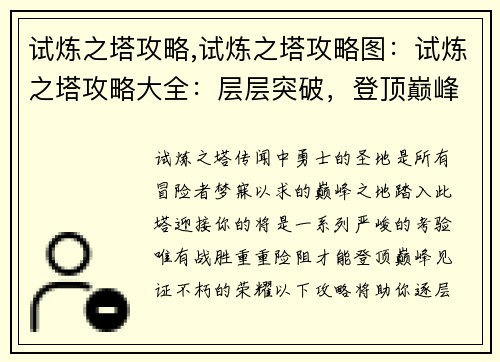 试炼之塔攻略,试炼之塔攻略图：试炼之塔攻略大全：层层突破，登顶巅峰

试炼之塔传闻中勇士的圣地是所有冒险者梦寐以求的巅峰之地踏入此塔迎接你的将是一系列严峻的考验唯有战胜重重险阻才能登顶巅峰见证不朽的荣耀以下攻略将助你逐层